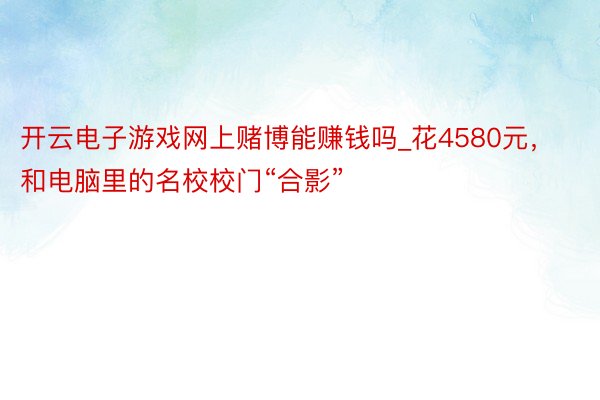 开云电子游戏网上赌博能赚钱吗_花4580元，和电脑里的名校校门“合影”